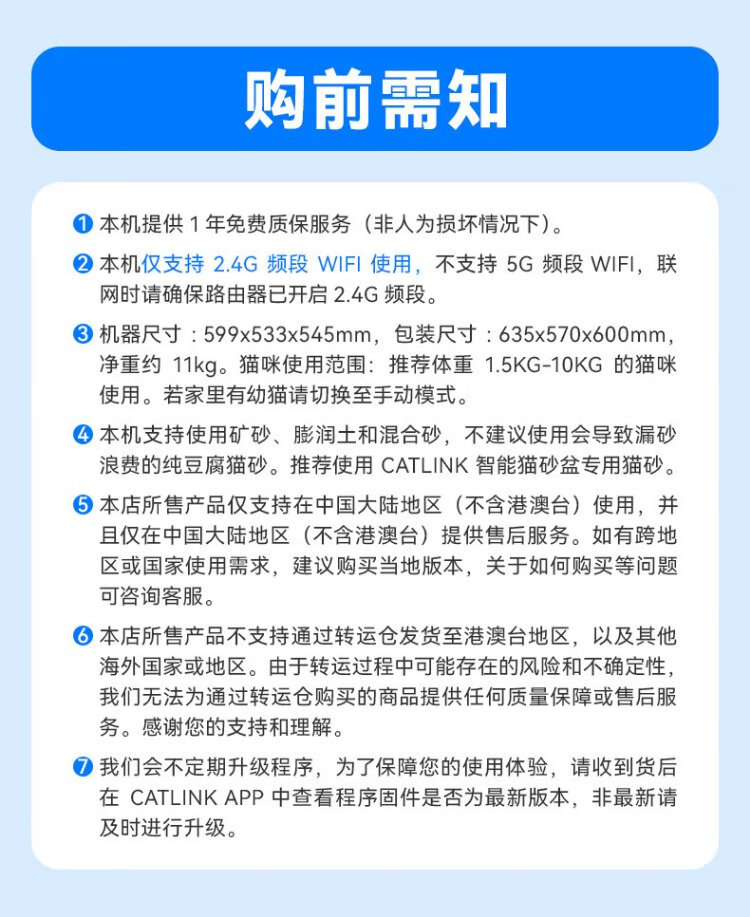 购前需知

❶ 本机提供 1 年免费质保服务（非人为损坏情况下）。

❷ 本机仅支持 2.4G 频段 WIFI 使用，不支持 5G 频段 WIFI，联网时请确保路由器已开启 2.4G 频段。

❸ 机器尺寸：599x533x545mm，包装尺寸：635x570x600mm，净重约 11kg。猫咪使用范围：推荐体重 1.5KG-10KG 的猫咪使用。若家里有幼猫请切换至手动模式。

❹ 本机支持使用矿砂、膨润土和混合砂，不建议使用会导致漏砂浪费的纯豆腐猫砂。推荐使用 CATLINK 智能猫砂盆专用猫砂。

❺ 本店所售产品仅支持在中国大陆地区（不含港澳台）使用，并且仅在中国大陆地区（不含港澳台）提供售后服务。如有跨地区或国家使用需求，建议购买当地版本，关于如何购买等问题可咨询客服。

❻ 本店所售产品不支持通过转运仓发货至港澳台地区，以及其他海外国家或地区。由于转运过程中可能存在的风险和不确定性，我们无法为通过转运仓购买的商品提供任何质量保障或售后服务。感谢您的支持和理解。

❼ 我们会不定期升级程序，为了保障您的使用体验，请收到货后在 CATLINK APP 中查看程序固件是否为最新版本，非最新请及时进行升级。